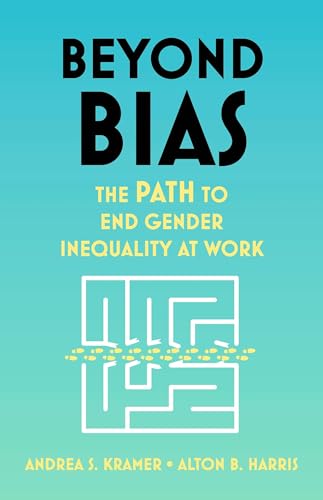 BEYOND BIAS

THE PATH TO END GENDER INEQUALITY AT WORK

ANDREA S. KRAMER • ALTON B. HARRIS